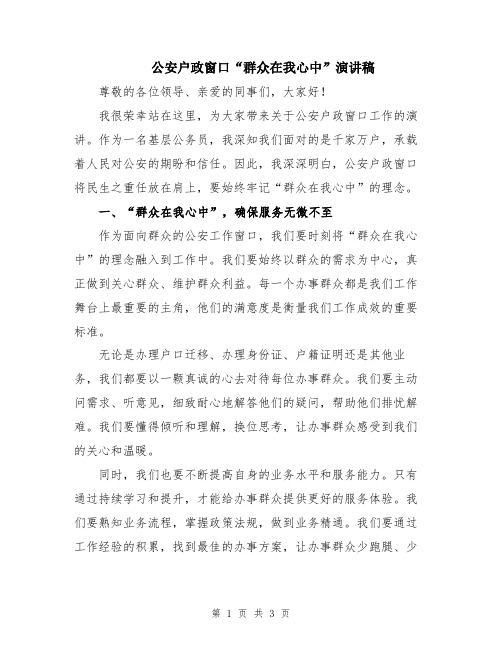 公安户政窗口“群众在我心中”演讲稿

尊敬的各位领导、亲爱的同事们，大家好！

我很荣幸站在这里，为大家带来关于公安户政窗口工作的演讲。作为一名基层公务员，我深知我们面对的是千家万户，承载着人民对公安的期盼和信任。因此，我深深明白，公安户政窗口将民生之重任放在肩上，要始终牢记“群众在我心中”的理念。

一、“群众在我心中”，确保服务无微不至

作为面向群众的公安工作窗口，我们要时刻将“群众在我心中”的理念融入到工作中。我们要始终以群众的需求为中心，真正做到关心群众、维护群众利益。每一个办事群众都是我们工作舞台上最重要的主角，他们的满意度是衡量我们工作成效的重要标准。

无论是办理户口迁移、办理身份证、户籍证明还是其他业务，我们都要以一颗真诚的心去对待每位办事群众。我们要主动问需求、听意见，细致耐心地解答他们的疑问，帮助他们排忧解难。我们要懂得倾听和理解，换位思考，让办事群众感受到我们的关心和温暖。

同时，我们也要不断提高自身的业务水平和服务能力。只有通过持续学习和提升，才能给办事群众提供更好的服务体验。我们要熟知业务流程，掌握政策法规，做到业务精通。我们要通过工作经验的积累，找到最佳的办事方案，让办事群众少跑腿、少

第 1 页 共 3 页